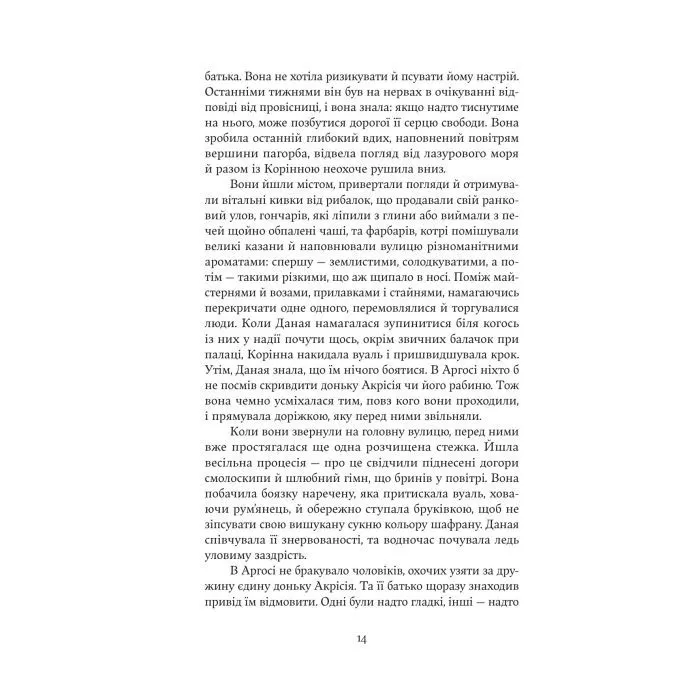 батька. Вона не хотіла ризикувати й псувати йому настрій. Останніми тижнями він був на нервах в очікуванні відповіді від провісниці, і вона знала: якщо надто тиснутиме на нього, може позбутися дорогої її серцю свободи. Вона зробила останній глибокий вдих, наповнений повітрям вершини пагорба, відвела погляд від лазурового моря й разом із Корінною неохоче рушила вниз.

Вони йшли містом, привертали погляди й отримували вітальні кивки від рибалок, що продавали свій ранковий улов, гончарів, які ліпили з глини або виймали з печей щойно обпалені чаші, та фарбарів, котрі помішували великі казани й наповнювали вулицю різноманітними ароматами: спершу — землистими, солодкуватими, а потім — такими різкими, що аж щипало в носі. Поміж майстернями й возами, прилавками і стайнями, намагаючись перекричати одне одного, перемовлялися й торгувалися люди. Коли Даная намагалася зупинитися біля когось із них у надії почути щось, окрім звичних балачок при палаці, Корінна накидала вуаль і пришвидшувала крок. Утім, Даная знала, що їм нічого боятися. В Аргосі ніхто б не посмів скривдити доньку Акрісія чи його рабиню. Тож вона чемно усміхалася тим, повз кого вони проходили, і прямувала доріжкою, яку перед ними звільняли.

Коли вони звернули на головну вулицю, перед ними вже простягалася ще одна розчищена стежка. Йшла весільна процесія — про це свідчили піднесені догори смолоскипи й шлюбний гімн, що бринів у повітрі. Вона побачила боязку наречену, яка притискала вуаль, ховаючи рум'янець, й обережно ступала бруківкою, щоб не зіпсувати свою вишукану сукню кольору шафрану. Даная співчувала її знервованості, та водночас почувала ледь уловиму заздрість.

В Аргосі не бракувало чоловіків, охочих узяти за дружину єдину доньку Акрісія. Та її батько щоразу знаходив привід їм відмовити. Одні були надто гладкі, інші — надто

14